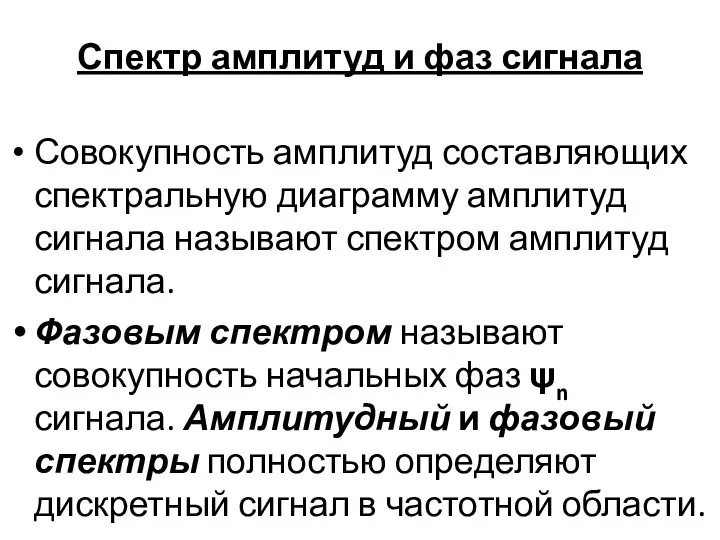 Спектр амплитуд и фаз сигнала

• Совокупность амплитуд составляющих спектральную диаграмму амплитуд сигнала называют спектром амплитуд сигнала.

• Фазовым спектром называют совокупность начальных фаз $\psi_n$ сигнала. Амплитудный и фазовый спектры полностью определяют дискретный сигнал в частотной области.